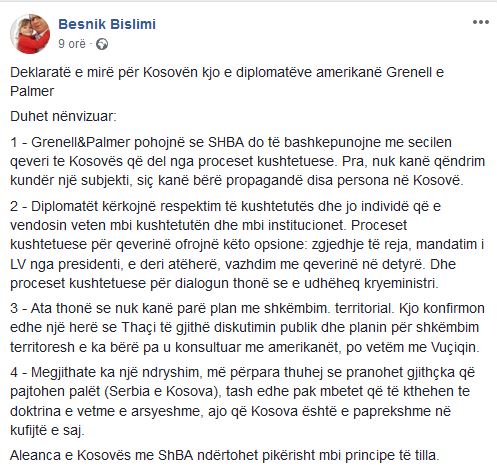 Besnik Bislimi
9 orë ·

Deklaratë e mirë për Kosovën kjo e diplomatëve amerikanë Grenell e Palmer

Duhet nënvizuar:

1 - Grenell&Palmer pohojnë se SHBA do të bashkepunojne me secilen qeveri te Kosovës që del nga proceset kushtetuese. Pra, nuk kanë qëndrim kundër një subjekti, siç kanë bërë propagandë disa persona në Kosovë.

2 - Diplomatët kërkojnë respektim të kushtetutës dhe jo individë që e vendosin veten mbi kushtetutën dhe mbi institucionet. Proceset kushtetuese për qeverinë ofrojnë këto opsione: zgjedhje të reja, mandatim i LV nga presidenti, e deri atëherë, vazhdim me qeverinë në detyrë. Dhe proceset kushtetuese për dialogun thonë se e udhëheq kryeministri.

3 - Ata thonë se nuk kanë parë plan me shkëmbim. territorial. Kjo konfirmon edhe një herë se Thaçi të gjithë diskutimin publik dhe planin për shkëmbim territoresh e ka bërë pa u konsultuar me amerikanët, po vetëm me Vuçiqin.

4 - Megjithate ka një ndryshim, më përpara thuhej se pranohet gjithçka që pajtohen palët (Serbia e Kosova), tash edhe pak mbetet që të kthehen te doktrina e vetme e arsyeshme, ajo që Kosova është e paprekshme në kufijtë e saj.

Aleanca e Kosovës me ShBA ndërtohet pikërisht mbi principe të tilla.